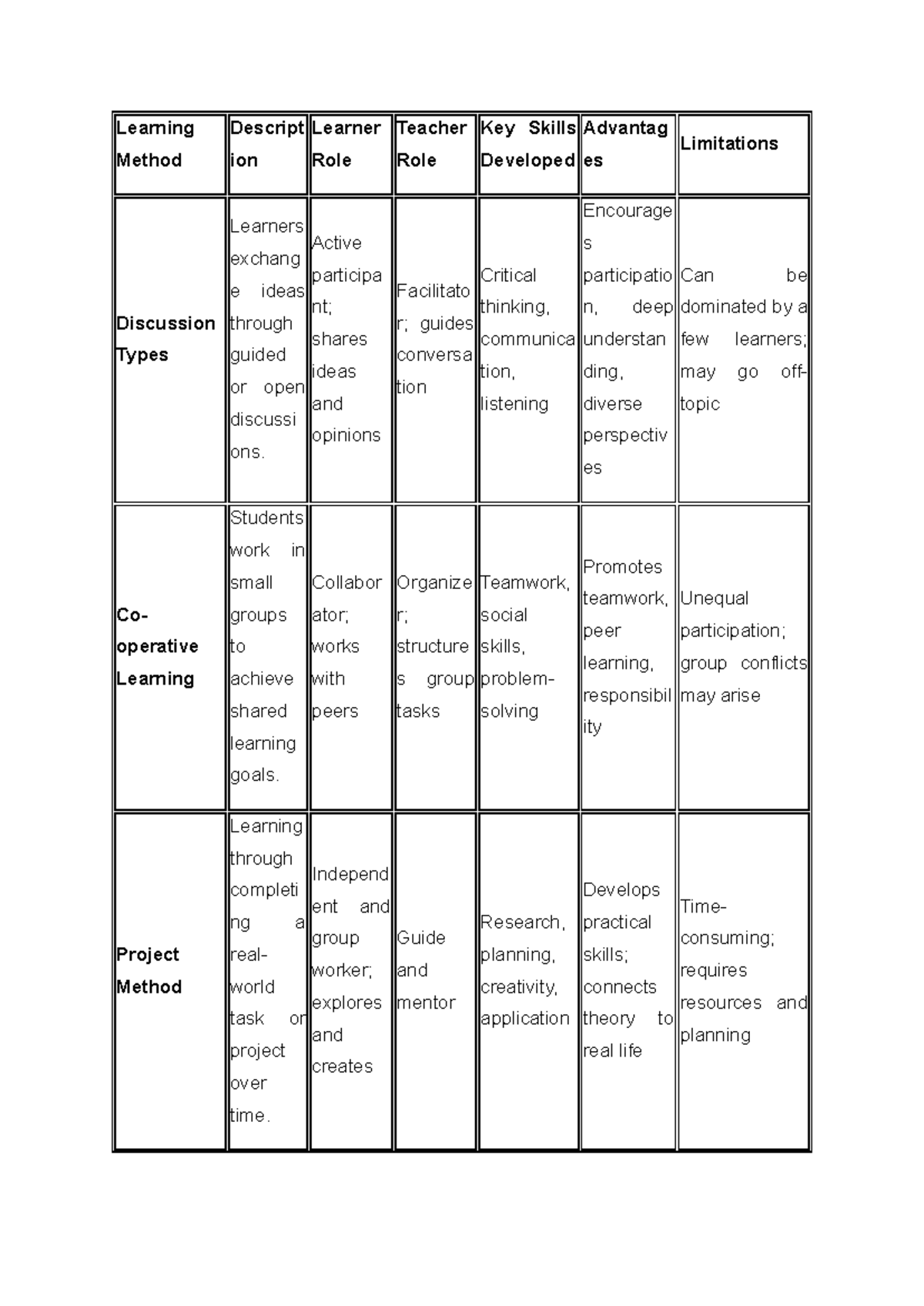 | Learning Method | Description | Learner Role | Teacher Role | Key Skills Developed | Advantages | Limitations |
|---|---|---|---|---|---|---|
| Discussion Types | Learners exchange ideas through guided or open discussions. | Active participant; shares ideas and opinions | Facilitator; guides conversation | Critical thinking, communication, listening | Encourages participation, deep understanding, diverse perspectives | Can be dominated by a few learners; may go off-topic |
| Co-operative Learning | Students work in small groups to achieve shared learning goals. | Collaborator; works with peers | Organizer; structures group tasks | Teamwork, social skills, problem-solving | Promotes teamwork, peer learning, responsibility | Unequal participation; group conflicts may arise |
| Project Method | Learning through completing a real-world task or project over time. | Independent and group worker; explores and creates | Guide and mentor | Research, planning, creativity, application | Develops practical skills; connects theory to real life | Time-consuming; requires resources and planning |